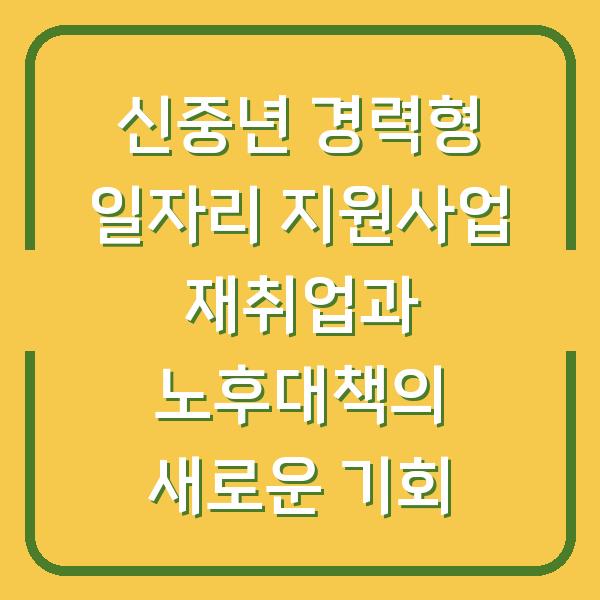 신중년 경력형 일자리 지원사업 재취업과 노후대책의 새로운 기회